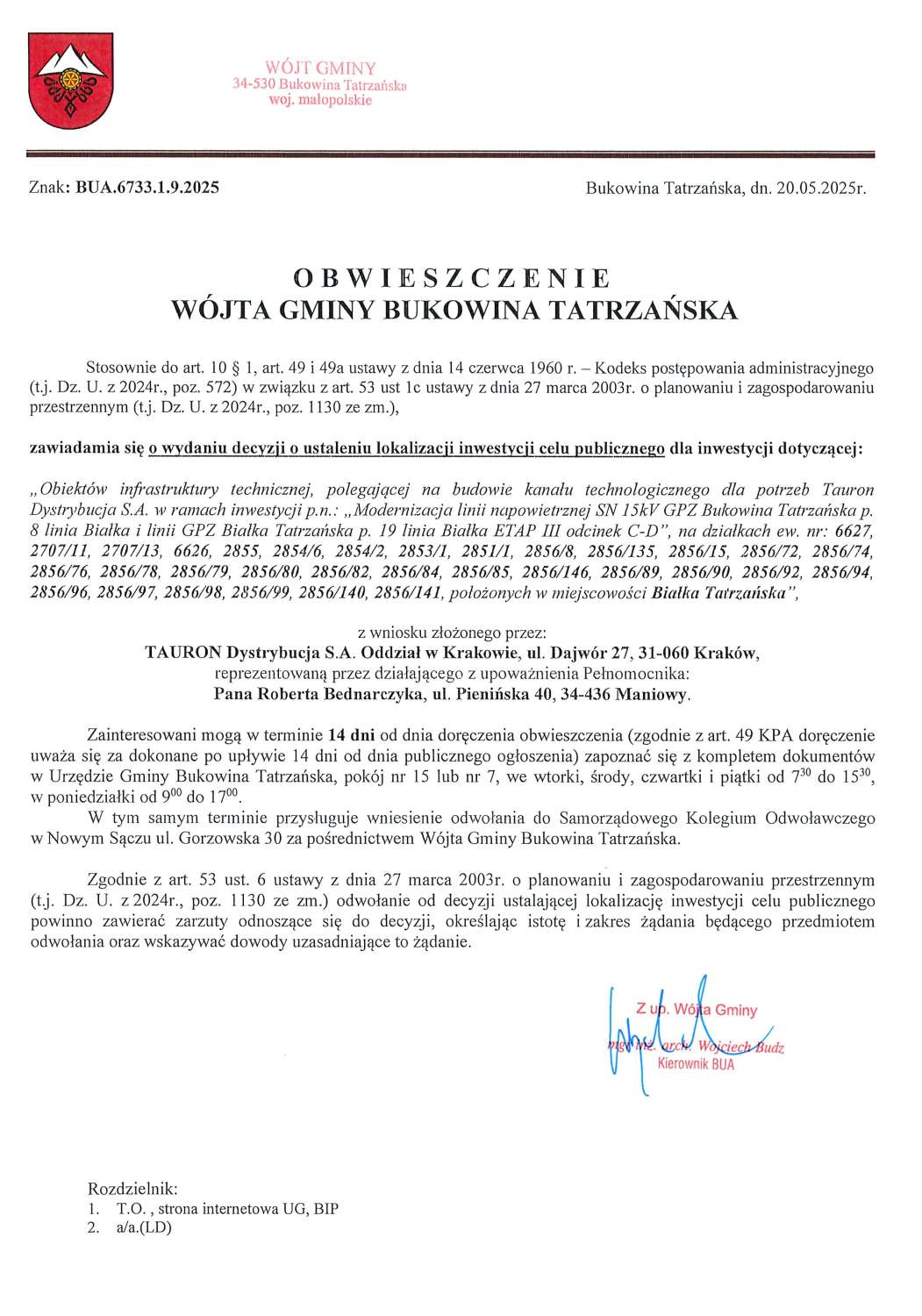 WÓJT GMINY
34-530 Bukowina Tatrzańska
woj. małopolskie

Znak: BUA.6733.1.9.2025

Bukowina Tatrzańska, dn. 20.05.2025r.

OBWIESZCZENIE
WÓJTA GMINY BUKOWINA TATRZAŃSKA

Stosownie do art. 10 § 1, art. 49 i 49a ustawy z dnia 14 czerwca 1960 r. – Kodeks postępowania administracyjnego (t.j. Dz. U. z 2024r., poz. 572) w związku z art. 53 ust 1c ustawy z dnia 27 marca 2003r. o planowaniu i zagospodarowaniu przestrzennym (t.j. Dz. U. z 2024r., poz. 1130 ze zm.),

zawiadamia się o wydaniu decyzji o ustaleniu lokalizacji inwestycji celu publicznego dla inwestycji dotyczącej:

„Obiektów infrastruktury technicznej, polegającej na budowie kanału technologicznego dla potrzeb Tauron Dystrybucja S.A. w ramach inwestycji p.n.: „Modernizacja linii napowietrznej SN 15kV GPZ Bukowina Tatrzańska p. 8 linia Białka i linii GPZ Białka Tatrzańska p. 19 linia Białka ETAP III odcinek C-D", na działkach ew. nr: 6627, 2707/11, 2707/13, 6626, 2855, 2854/6, 2854/2, 2853/1, 2851/1, 2856/8, 2856/135, 2856/15, 2856/72, 2856/74, 2856/76, 2856/78, 2856/79, 2856/80, 2856/82, 2856/84, 2856/85, 2856/146, 2856/89, 2856/90, 2856/92, 2856/94, 2856/96, 2856/97, 2856/98, 2856/99, 2856/140, 2856/141, położonych w miejscowości Białka Tatrzańska",

z wniosku złożonego przez:
TAURON Dystrybucja S.A. Oddział w Krakowie, ul. Dajwór 27, 31-060 Kraków,
reprezentowaną przez działającego z upoważnienia Pełnomocnika:
Pana Roberta Bednarczyka, ul. Pienińska 40, 34-436 Maniowy.

Zainteresowani mogą w terminie 14 dni od dnia doręczenia obwieszczenia (zgodnie z art. 49 KPA doręczenie uważa się za dokonane po upływie 14 dni od dnia publicznego ogłoszenia) zapoznać się z kompletem dokumentów w Urzędzie Gminy Bukowina Tatrzańska, pokój nr 15 lub nr 7, we wtorki, środy, czwartki i piątki od $7^{30}$ do $15^{30}$, w poniedziałki od $9^{00}$ do $17^{00}$.

W tym samym terminie przysługuje wniesienie odwołania do Samorządowego Kolegium Odwoławczego w Nowym Sączu ul. Gorzowska 30 za pośrednictwem Wójta Gminy Bukowina Tatrzańska.

Zgodnie z art. 53 ust. 6 ustawy z dnia 27 marca 2003r. o planowaniu i zagospodarowaniu przestrzennym (t.j. Dz. U. z 2024r., poz. 1130 ze zm.) odwołanie od decyzji ustalającej lokalizację inwestycji celu publicznego powinno zawierać zarzuty odnoszące się do decyzji, określając istotę i zakres żądania będącego przedmiotem odwołania oraz wskazywać dowody uzasadniające to żądanie.

Z up. Wójta Gminy
mgr inż. arch. Wojciech Budz
Kierownik BUA

Rozdzielnik:
1. T.O. , strona internetowa UG, BIP
2. a/a.(LD)